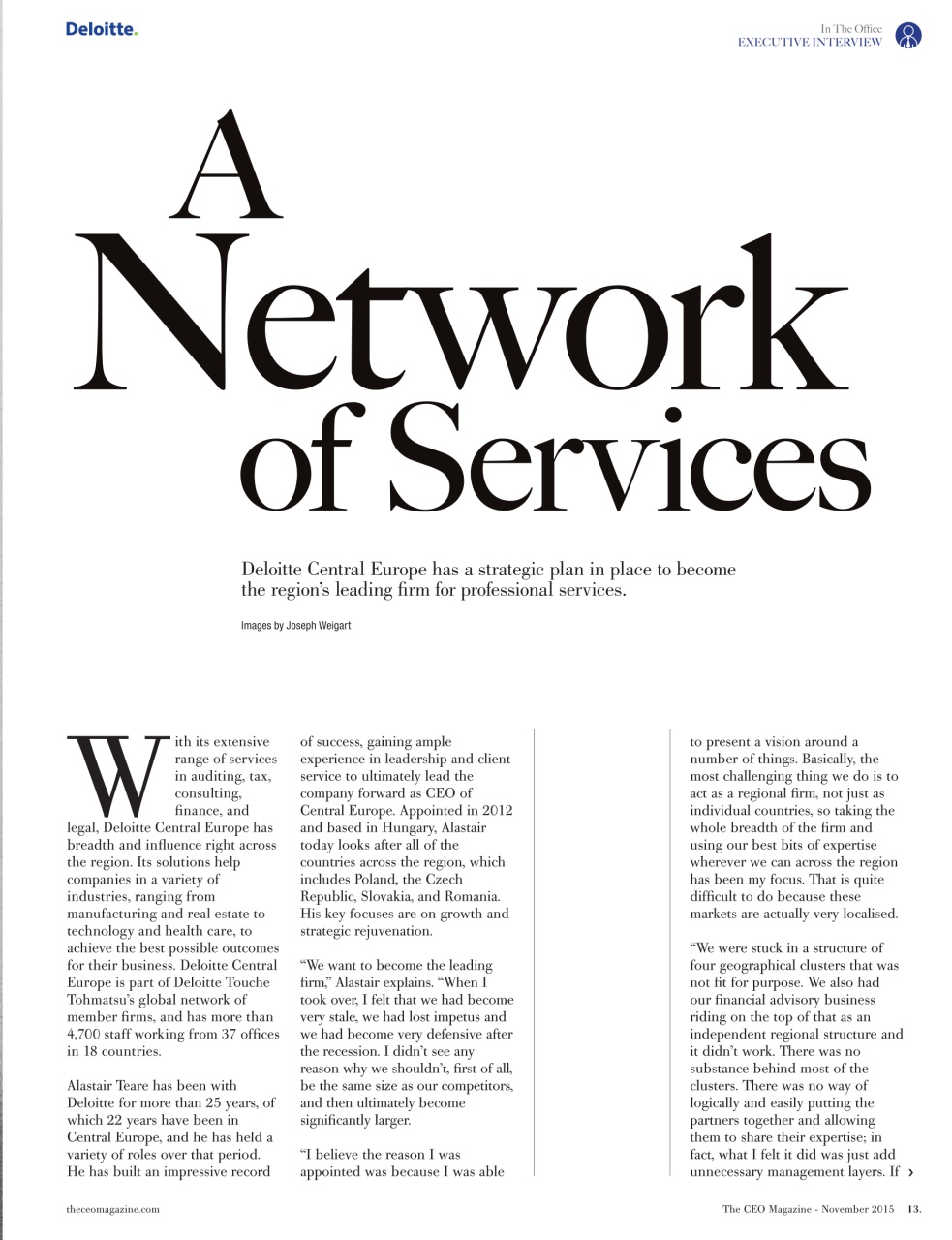 Deloitte.

In The Office
EXECUTIVE INTERVIEW

A Network of Services

Deloitte Central Europe has a strategic plan in place to become the region's leading firm for professional services.

Images by Joseph Weigart

With its extensive range of services in auditing, tax, consulting, finance, and legal, Deloitte Central Europe has breadth and influence right across the region. Its solutions help companies in a variety of industries, ranging from manufacturing and real estate to technology and health care, to achieve the best possible outcomes for their business. Deloitte Central Europe is part of Deloitte Touche Tohmatsu's global network of member firms, and has more than 4,700 staff working from 37 offices in 18 countries.

Alastair Teare has been with Deloitte for more than 25 years, of which 22 years have been in Central Europe, and he has held a variety of roles over that period. He has built an impressive record of success, gaining ample experience in leadership and client service to ultimately lead the company forward as CEO of Central Europe. Appointed in 2012 and based in Hungary, Alastair today looks after all of the countries across the region, which includes Poland, the Czech Republic, Slovakia, and Romania. His key focuses are on growth and strategic rejuvenation.

"We want to become the leading firm," Alastair explains. "When I took over, I felt that we had become very stale, we had lost impetus and we had become very defensive after the recession. I didn't see any reason why we shouldn't, first of all, be the same size as our competitors, and then ultimately become significantly larger.

"I believe the reason I was appointed was because I was able to present a vision around a number of things. Basically, the most challenging thing we do is to act as a regional firm, not just as individual countries, so taking the whole breadth of the firm and using our best bits of expertise wherever we can across the region has been my focus. That is quite difficult to do because these markets are actually very localised.

"We were stuck in a structure of four geographical clusters that was not fit for purpose. We also had our financial advisory business riding on the top of that as an independent regional structure and it didn't work. There was no substance behind most of the clusters. There was no way of logically and easily putting the partners together and allowing them to share their expertise; in fact, what I felt it did was just add unnecessary management layers. If ›

theceomagazine.com

The CEO Magazine - November 2015 13.